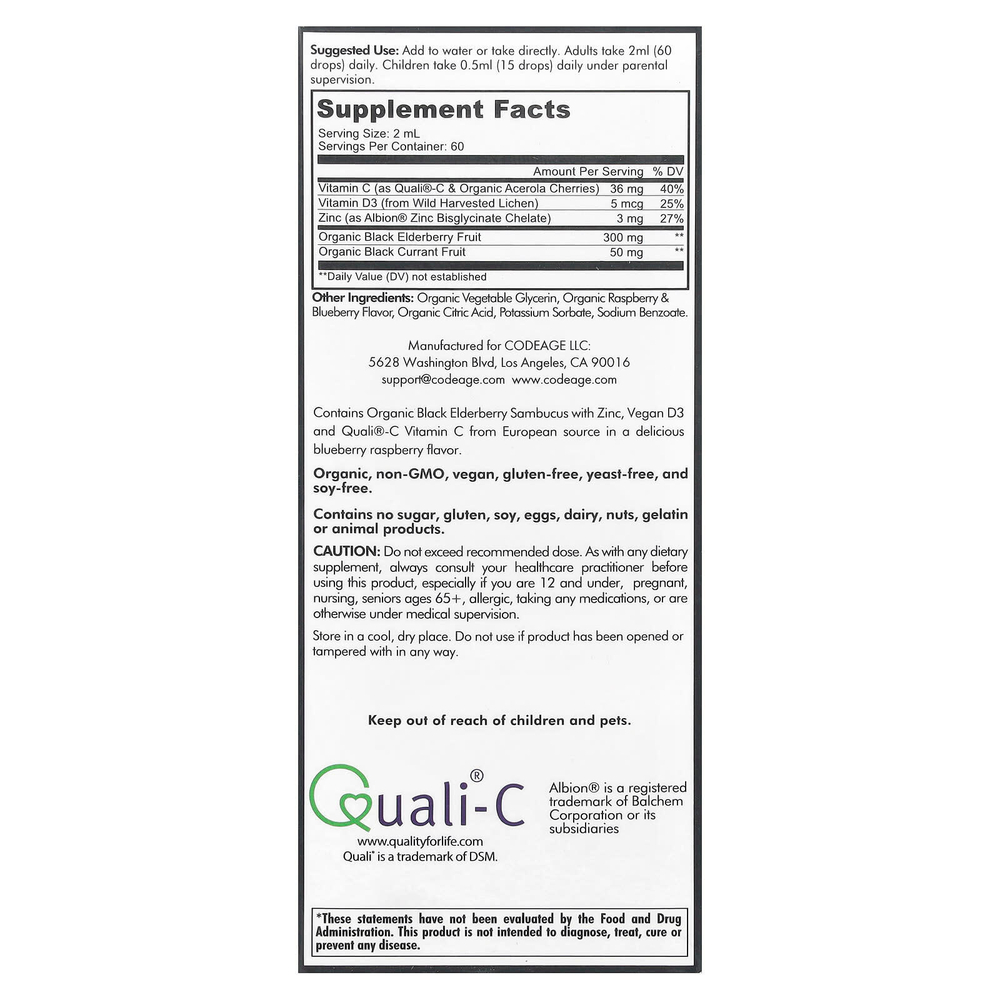 Suggested Use: Add to water or take directly. Adults take 2ml (60 drops) daily. Children take 0.5ml (15 drops) daily under parental supervision.

Supplement Facts

Serving Size: 2 mL
Servings Per Container: 60

| | Amount Per Serving | % DV |
|---|---|---|
| Vitamin C (as Quali®-C & Organic Acerola Cherries) | 36 mg | 40% |
| Vitamin D3 (from Wild Harvested Lichen) | 5 mcg | 25% |
| Zinc (as Albion® Zinc Bisglycinate Chelate) | 3 mg | 27% |
| Organic Black Elderberry Fruit | 300 mg | ** |
| Organic Black Currant Fruit | 50 mg | ** |

**Daily Value (DV) not established

Other Ingredients: Organic Vegetable Glycerin, Organic Raspberry & Blueberry Flavor, Organic Citric Acid, Potassium Sorbate, Sodium Benzoate.

Manufactured for CODEAGE LLC:
5628 Washington Blvd, Los Angeles, CA 90016
support@codeage.com www.codeage.com

Contains Organic Black Elderberry Sambucus with Zinc, Vegan D3 and Quali®-C Vitamin C from European source in a delicious blueberry raspberry flavor.

Organic, non-GMO, vegan, gluten-free, yeast-free, and soy-free.

Contains no sugar, gluten, soy, eggs, dairy, nuts, gelatin or animal products.

CAUTION: Do not exceed recommended dose. As with any dietary supplement, always consult your healthcare practitioner before using this product, especially if you are 12 and under, pregnant, nursing, seniors ages 65+, allergic, taking any medications, or are otherwise under medical supervision.

Store in a cool, dry place. Do not use if product has been opened or tampered with in any way.

Keep out of reach of children and pets.

Quali-C®
www.qualityforlife.com
Quali® is a trademark of DSM.

Albion® is a registered trademark of Balchem Corporation or its subsidiaries

*These statements have not been evaluated by the Food and Drug Administration. This product is not intended to diagnose, treat, cure or prevent any disease.